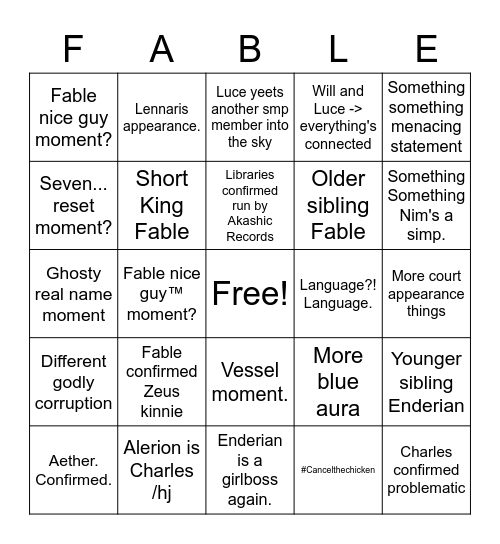 | F | A | B | L | E |
|---|---|---|---|---|
| Fable nice guy moment? | Lennaris appearance. | Luce yeets another smp member into the sky | Will and Luce -> everything's connected | Something something menacing statement |
| Seven... reset moment? | Short King Fable | Libraries confirmed run by Akashic Records | Older sibling Fable | Something Something Nim's a simp. |
| Ghosty real name moment | Fable nice guy™ moment? | Free! | Language?! Language. | More court appearance things |
| Different godly corruption | Fable confirmed Zeus kinnie | Vessel moment. | More blue aura | Younger sibling Enderian |
| Aether. Confirmed. | Alerion is Charles /hj | Enderian is a girlboss again. | #Cancelthechicken | Charles confirmed problematic |